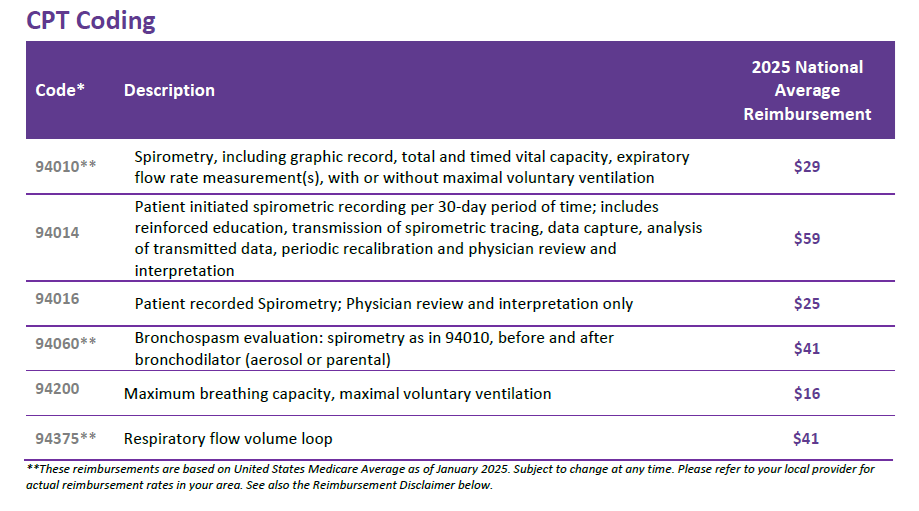 CPT Coding

| Code* | Description | 2025 National Average Reimbursement |
|---|---|---|
| 94010** | Spirometry, including graphic record, total and timed vital capacity, expiratory flow rate measurement(s), with or without maximal voluntary ventilation | $29 |
| 94014 | Patient initiated spirometric recording per 30-day period of time; includes reinforced education, transmission of spirometric tracing, data capture, analysis of transmitted data, periodic recalibration and physician review and interpretation | $59 |
| 94016 | Patient recorded Spirometry; Physician review and interpretation only | $25 |
| 94060** | Bronchospasm evaluation: spirometry as in 94010, before and after bronchodilator (aerosol or parental) | $41 |
| 94200 | Maximum breathing capacity, maximal voluntary ventilation | $16 |
| 94375** | Respiratory flow volume loop | $41 |

**These reimbursements are based on United States Medicare Average as of January 2025. Subject to change at any time. Please refer to your local provider for actual reimbursement rates in your area. See also the Reimbursement Disclaimer below.